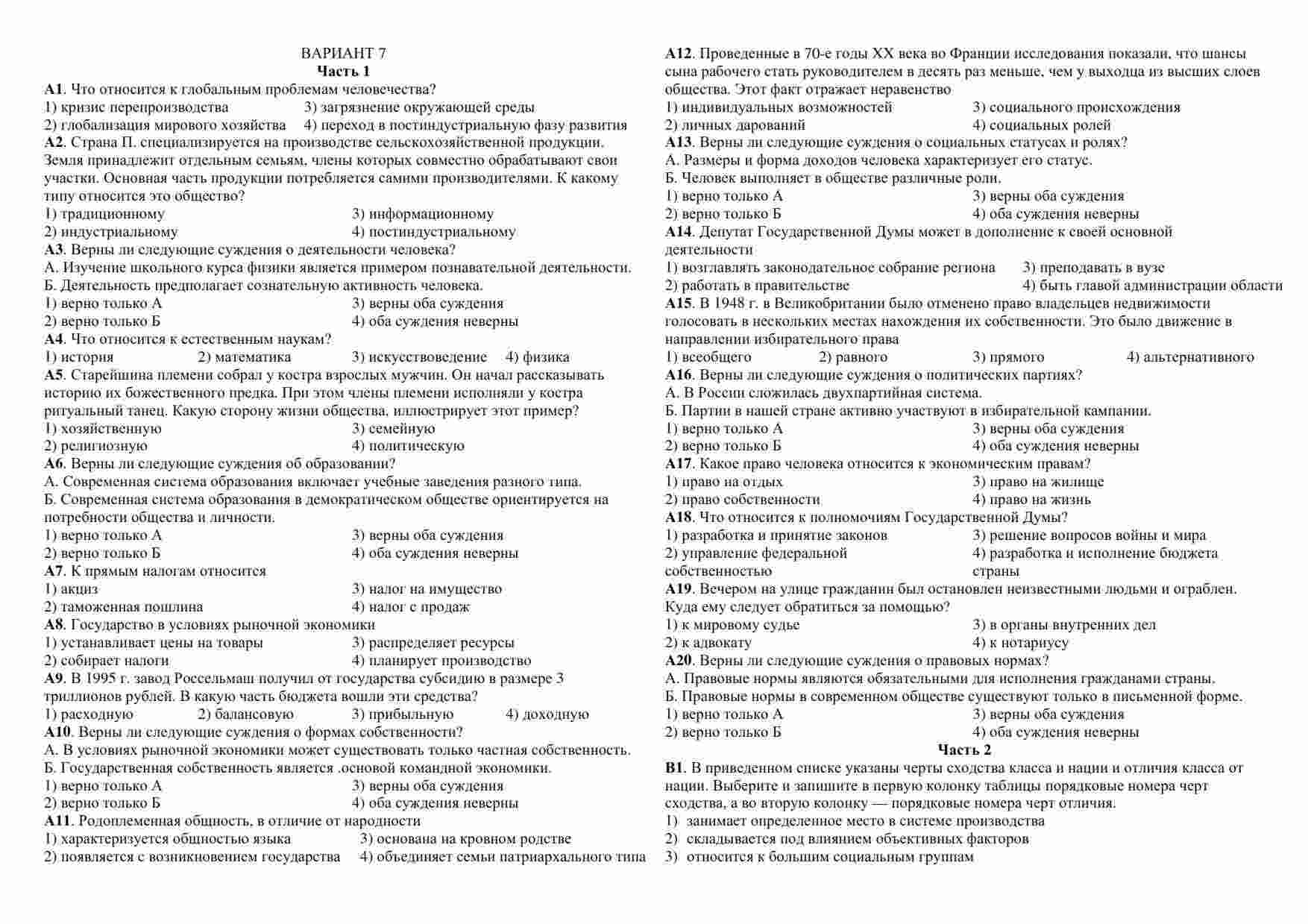 ВАРИАНТ 7
Часть 1

А1. Что относится к глобальным проблемам человечества?
1) кризис перепроизводства 3) загрязнение окружающей среды
2) глобализация мирового хозяйства 4) переход в постиндустриальную фазу развития

А2. Страна П. специализируется на производстве сельскохозяйственной продукции. Земля принадлежит отдельным семьям, члены которых совместно обрабатывают свои участки. Основная часть продукции потребляется самими производителями. К какому типу относится это общество?
1) традиционному 3) информационному
2) индустриальному 4) постиндустриальному

А3. Верны ли следующие суждения о деятельности человека?
А. Изучение школьного курса физики является примером познавательной деятельности.
Б. Деятельность предполагает сознательную активность человека.
1) верно только А 3) верны оба суждения
2) верно только Б 4) оба суждения неверны

А4. Что относится к естественным наукам?
1) история 2) математика 3) искусствоведение 4) физика

А5. Старейшина племени собрал у костра взрослых мужчин. Он начал рассказывать историю их божественного предка. При этом члены племени исполняли у костра ритуальный танец. Какую сторону жизни общества, иллюстрирует этот пример?
1) хозяйственную 3) семейную
2) религиозную 4) политическую

А6. Верны ли следующие суждения об образовании?
А. Современная система образования включает учебные заведения разного типа.
Б. Современная система образования в демократическом обществе ориентируется на потребности общества и личности.
1) верно только А 3) верны оба суждения
2) верно только Б 4) оба суждения неверны

А7. К прямым налогам относится
1) акциз 3) налог на имущество
2) таможенная пошлина 4) налог с продаж

А8. Государство в условиях рыночной экономики
1) устанавливает цены на товары 3) распределяет ресурсы
2) собирает налоги 4) планирует производство

А9. В 1995 г. завод Россельмаш получил от государства субсидию в размере 3 триллионов рублей. В какую часть бюджета вошли эти средства?
1) расходную 2) балансовую 3) прибыльную 4) доходную

А10. Верны ли следующие суждения о формах собственности?
А. В условиях рыночной экономики может существовать только частная собственность.
Б. Государственная собственность является .основой командной экономики.
1) верно только А 3) верны оба суждения
2) верно только Б 4) оба суждения неверны

А11. Родоплеменная общность, в отличие от народности
1) характеризуется общностью языка 3) основана на кровном родстве
2) появляется с возникновением государства 4) объединяет семьи патриархального типа

А12. Проведенные в 70-е годы XX века во Франции исследования показали, что шансы сына рабочего стать руководителем в десять раз меньше, чем у выходца из высших слоев общества. Этот факт отражает неравенство
1) индивидуальных возможностей 3) социального происхождения
2) личных дарований 4) социальных ролей

А13. Верны ли следующие суждения о социальных статусах и ролях?
А. Размеры и форма доходов человека характеризует его статус.
Б. Человек выполняет в обществе различные роли.
1) верно только А 3) верны оба суждения
2) верно только Б 4) оба суждения неверны

А14. Депутат Государственной Думы может в дополнение к своей основной деятельности
1) возглавлять законодательное собрание региона 3) преподавать в вузе
2) работать в правительстве 4) быть главой администрации области

А15. В 1948 г. в Великобритании было отменено право владельцев недвижимости голосовать в нескольких местах нахождения их собственности. Это было движение в направлении избирательного права
1) всеобщего 2) равного 3) прямого 4) альтернативного

А16. Верны ли следующие суждения о политических партиях?
А. В России сложилась двухпартийная система.
Б. Партии в нашей стране активно участвуют в избирательной кампании.
1) верно только А 3) верны оба суждения
2) верно только Б 4) оба суждения неверны

А17. Какое право человека относится к экономическим правам?
1) право на отдых 3) право на жилище
2) право собственности 4) право на жизнь

А18. Что относится к полномочиям Государственной Думы?
1) разработка и принятие законов 3) решение вопросов войны и мира
2) управление федеральной собственностью 4) разработка и исполнение бюджета страны

А19. Вечером на улице гражданин был остановлен неизвестными людьми и ограблен. Куда ему следует обратиться за помощью?
1) к мировому судье 3) в органы внутренних дел
2) к адвокату 4) к нотариусу

А20. Верны ли следующие суждения о правовых нормах?
А. Правовые нормы являются обязательными для исполнения гражданами страны.
Б. Правовые нормы в современном обществе существуют только в письменной форме.
1) верно только А 3) верны оба суждения
2) верно только Б 4) оба суждения неверны

Часть 2

В1. В приведенном списке указаны черты сходства класса и нации и отличия класса от нации. Выберите и запишите в первую колонку таблицы порядковые номера черт сходства, а во вторую колонку — порядковые номера черт отличия.
1) занимает определенное место в системе производства
2) складывается под влиянием объективных факторов
3) относится к большим социальным группам